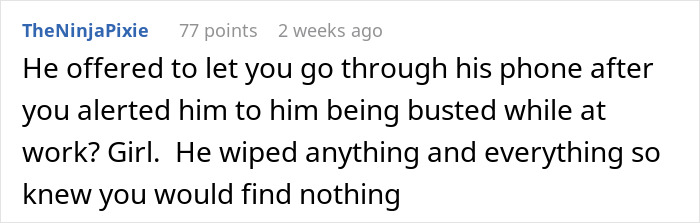 TheNinjaPixie 77 points 2 weeks ago

He offered to let you go through his phone after you alerted him to him being busted while at work? Girl. He wiped anything and everything so knew you would find nothing